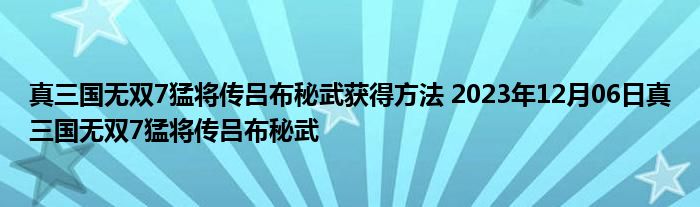 真三国无双7猛将传吕布秘武获得方法 2023年12月06日真三国无双7猛将传吕布秘武